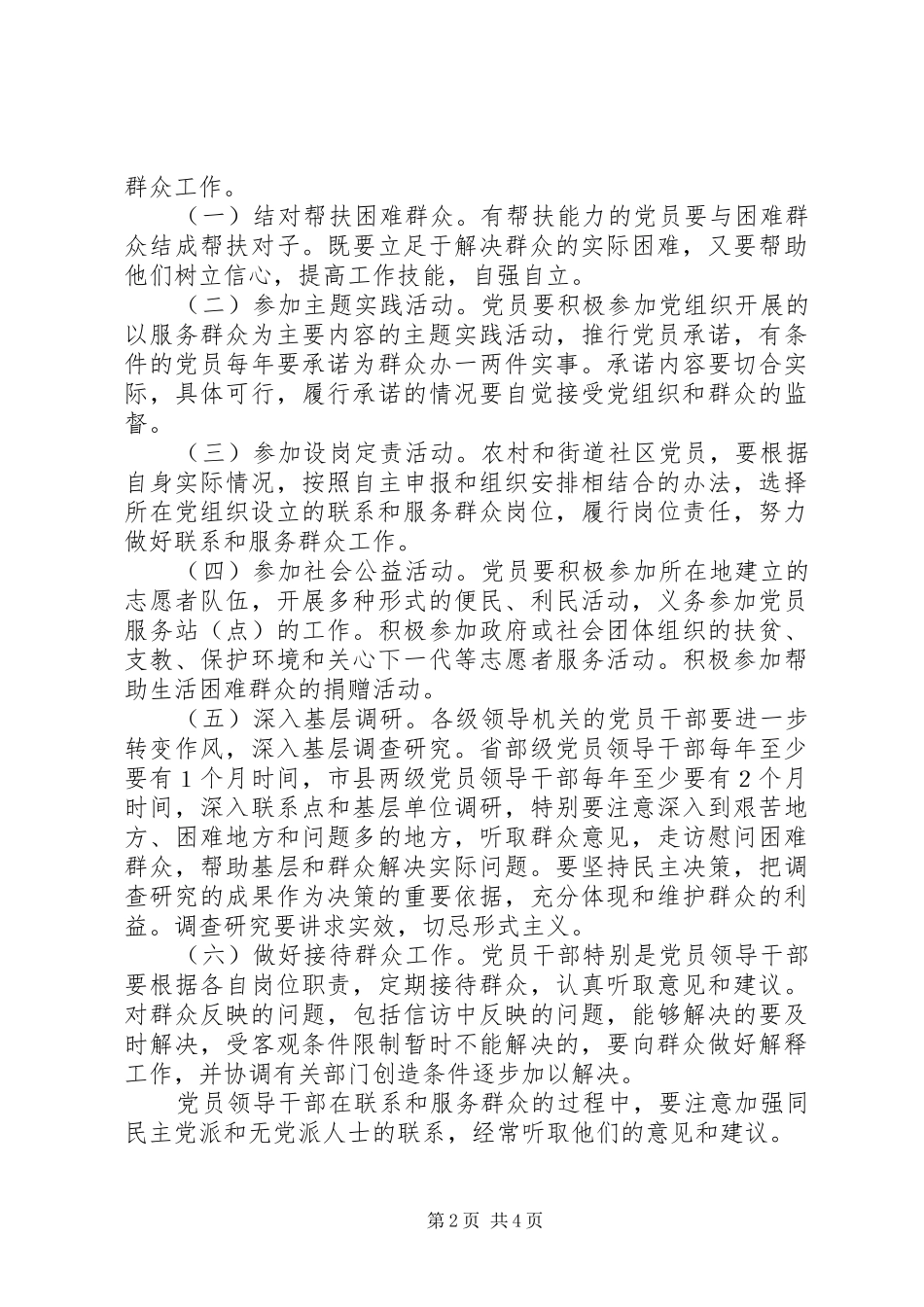 群众工作。

（一）结对帮扶困难群众。有帮扶能力的党员要与困难群众结成帮扶对子。既要立足于解决群众的实际困难，又要帮助他们树立信心，提高工作技能，自强自立。

（二）参加主题实践活动。党员要积极参加党组织开展的以服务群众为主要内容的主题实践活动，推行党员承诺，有条件的党员每年要承诺为群众办一两件实事。承诺内容要切合实际，具体可行，履行承诺的情况要自觉接受党组织和群众的监督。

（三）参加设岗定责活动。农村和街道社区党员，要根据自身实际情况，按照自主申报和组织安排相结合的办法，选择所在党组织设立的联系和服务群众岗位，履行岗位责任，努力做好联系和服务群众工作。

（四）参加社会公益活动。党员要积极参加所在地建立的志愿者队伍，开展多种形式的便民、利民活动，义务参加党员服务站（点）的工作。积极参加政府或社会团体组织的扶贫、支教、保护环境和关心下一代等志愿者服务活动。积极参加帮助生活困难群众的捐赠活动。

（五）深入基层调研。各级领导机关的党员干部要进一步转变作风，深入基层调查研究。省部级党员领导干部每年至少要有1个月时间，市县两级党员领导干部每年至少要有2个月时间，深入联系点和基层单位调研，特别要注意深入到艰苦地方、困难地方和问题多的地方，听取群众意见，走访慰问困难群众，帮助基层和群众解决实际问题。要坚持民主决策，把调查研究的成果作为决策的重要依据，充分体现和维护群众的利益。调查研究要讲求实效，切忌形式主义。

（六）做好接待群众工作。党员干部特别是党员领导干部要根据各自岗位职责，定期接待群众，认真听取意见和建议。对群众反映的问题，包括信访中反映的问题，能够解决的要及时解决，受客观条件限制暂时不能解决的，要向群众做好解释工作，并协调有关部门创造条件逐步加以解决。

党员领导干部在联系和服务群众的过程中，要注意加强同民主党派和无党派人士的联系，经常听取他们的意见和建议。

第2页 共4页